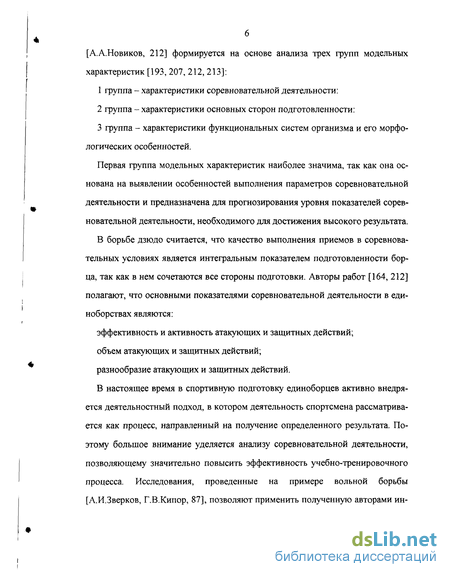 6

[А.А.Новиков, 212] формируется на основе анализа трех групп модельных характеристик [193, 207, 212, 213]:

1 группа – характеристики соревновательной деятельности:

2 группа – характеристики основных сторон подготовленности:

3 группа – характеристики функциональных систем организма и его морфологических особенностей.

Первая группа модельных характеристик наиболее значима, так как она основана на выявлении особенностей выполнения параметров соревновательной деятельности и предназначена для прогнозирования уровня показателей соревновательной деятельности, необходимого для достижения высокого результата.

В борьбе дзюдо считается, что качество выполнения приемов в соревновательных условиях является интегральным показателем подготовленности борца, так как в нем сочетаются все стороны подготовки. Авторы работ [164, 212] полагают, что основными показателями соревновательной деятельности в единоборствах являются:

эффективность и активность атакующих и защитных действий;

объем атакующих и защитных действий;

разнообразие атакующих и защитных действий.

В настоящее время в спортивную подготовку единоборцев активно внедряется деятельностный подход, в котором деятельность спортсмена рассматривается как процесс, направленный на получение определенного результата. Поэтому большое внимание уделяется анализу соревновательной деятельности, позволяющему значительно повысить эффективность учебно-тренировочного процесса. Исследования, проведенные на примере вольной борьбы [А.И.Зверков, Г.В.Кипор, 87], позволяют применить полученную авторами ин-

dsLib.net
библиотека диссертаций